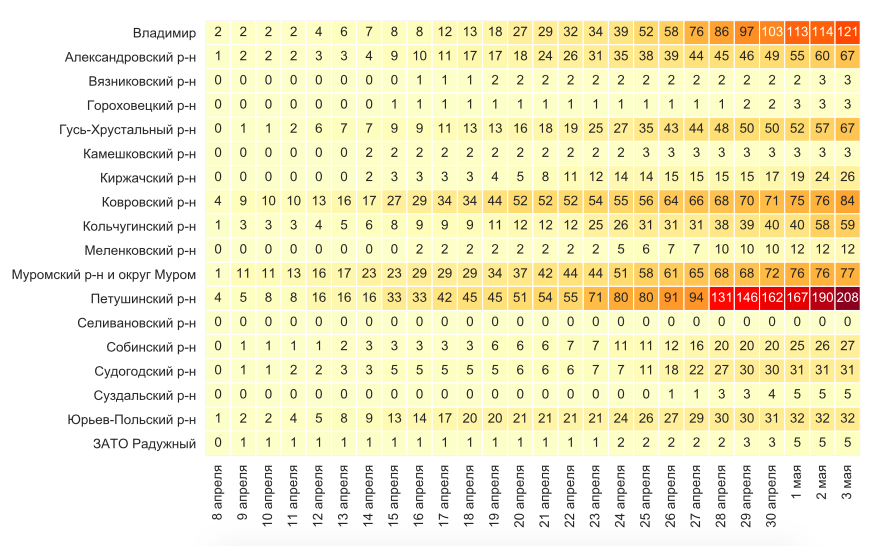 | | 8 апреля | 9 апреля | 10 апреля | 11 апреля | 12 апреля | 13 апреля | 14 апреля | 15 апреля | 16 апреля | 17 апреля | 18 апреля | 19 апреля | 20 апреля | 21 апреля | 22 апреля | 23 апреля | 24 апреля | 25 апреля | 26 апреля | 27 апреля | 28 апреля | 29 апреля | 30 апреля | 1 мая | 2 мая | 3 мая |
|---|---|---|---|---|---|---|---|---|---|---|---|---|---|---|---|---|---|---|---|---|---|---|---|---|---|---|
| Владимир | 2 | 2 | 2 | 2 | 4 | 6 | 7 | 8 | 8 | 12 | 13 | 18 | 27 | 29 | 32 | 34 | 39 | 52 | 58 | 76 | 86 | 97 | 103 | 113 | 114 | 121 |
| Александровский р-н | 1 | 2 | 2 | 2 | 3 | 3 | 4 | 9 | 10 | 11 | 17 | 17 | 18 | 24 | 26 | 31 | 35 | 38 | 39 | 44 | 45 | 46 | 49 | 55 | 60 | 67 |
| Вязниковский р-н | 0 | 0 | 0 | 0 | 0 | 0 | 0 | 0 | 1 | 1 | 1 | 2 | 2 | 2 | 2 | 2 | 2 | 2 | 2 | 2 | 2 | 2 | 2 | 2 | 3 | 3 |
| Гороховецкий р-н | 0 | 0 | 0 | 0 | 0 | 0 | 0 | 1 | 1 | 1 | 1 | 1 | 1 | 1 | 1 | 1 | 1 | 1 | 1 | 1 | 1 | 2 | 2 | 3 | 3 | 3 |
| Гусь-Хрустальный р-н | 0 | 1 | 1 | 2 | 6 | 7 | 7 | 9 | 9 | 11 | 13 | 13 | 16 | 18 | 19 | 25 | 27 | 35 | 43 | 44 | 48 | 50 | 50 | 52 | 57 | 67 |
| Камешковский р-н | 0 | 0 | 0 | 0 | 0 | 0 | 2 | 2 | 2 | 2 | 2 | 2 | 2 | 2 | 2 | 2 | 2 | 3 | 3 | 3 | 3 | 3 | 3 | 3 | 3 | 3 |
| Киржачский р-н | 0 | 0 | 0 | 0 | 0 | 0 | 2 | 3 | 3 | 3 | 3 | 4 | 5 | 8 | 11 | 12 | 14 | 14 | 15 | 15 | 15 | 15 | 17 | 19 | 24 | 26 |
| Ковровский р-н | 4 | 9 | 10 | 10 | 13 | 16 | 17 | 27 | 29 | 34 | 34 | 44 | 52 | 52 | 52 | 54 | 55 | 56 | 64 | 66 | 68 | 70 | 71 | 75 | 76 | 84 |
| Кольчугинский р-н | 1 | 3 | 3 | 3 | 4 | 5 | 6 | 8 | 9 | 9 | 9 | 11 | 12 | 12 | 12 | 25 | 26 | 31 | 31 | 31 | 38 | 39 | 40 | 40 | 58 | 59 |
| Меленковский р-н | 0 | 0 | 0 | 0 | 0 | 0 | 0 | 0 | 2 | 2 | 2 | 2 | 2 | 2 | 2 | 2 | 5 | 6 | 7 | 7 | 10 | 10 | 10 | 12 | 12 | 12 |
| Муромский р-н и округ Муром | 1 | 11 | 11 | 13 | 16 | 17 | 23 | 23 | 29 | 29 | 29 | 34 | 37 | 42 | 44 | 44 | 51 | 58 | 61 | 65 | 68 | 68 | 72 | 76 | 76 | 77 |
| Петушинский р-н | 4 | 5 | 8 | 8 | 16 | 16 | 16 | 33 | 33 | 42 | 45 | 45 | 51 | 54 | 55 | 71 | 80 | 80 | 91 | 94 | 131 | 146 | 162 | 167 | 190 | 208 |
| Селивановский р-н | 0 | 0 | 0 | 0 | 0 | 0 | 0 | 0 | 0 | 0 | 0 | 0 | 0 | 0 | 0 | 0 | 0 | 0 | 0 | 0 | 0 | 0 | 0 | 0 | 0 | 0 |
| Собинский р-н | 0 | 1 | 1 | 1 | 1 | 2 | 3 | 3 | 3 | 3 | 3 | 6 | 6 | 6 | 7 | 7 | 11 | 11 | 12 | 16 | 20 | 20 | 20 | 25 | 26 | 27 |
| Судогодский р-н | 0 | 1 | 1 | 2 | 2 | 3 | 3 | 5 | 5 | 5 | 5 | 5 | 6 | 6 | 6 | 7 | 7 | 11 | 18 | 22 | 27 | 30 | 30 | 31 | 31 | 31 |
| Суздальский р-н | 0 | 0 | 0 | 0 | 0 | 0 | 0 | 0 | 0 | 0 | 0 | 0 | 0 | 0 | 0 | 0 | 0 | 0 | 1 | 1 | 3 | 3 | 4 | 5 | 5 | 5 |
| Юрьев-Польский р-н | 1 | 2 | 2 | 4 | 5 | 8 | 9 | 13 | 14 | 17 | 20 | 20 | 21 | 21 | 21 | 21 | 24 | 26 | 27 | 29 | 30 | 30 | 31 | 32 | 32 | 32 |
| ЗАТО Радужный | 0 | 1 | 1 | 1 | 1 | 1 | 1 | 1 | 1 | 1 | 1 | 1 | 1 | 1 | 1 | 1 | 2 | 2 | 2 | 2 | 2 | 3 | 3 | 5 | 5 | 5 |